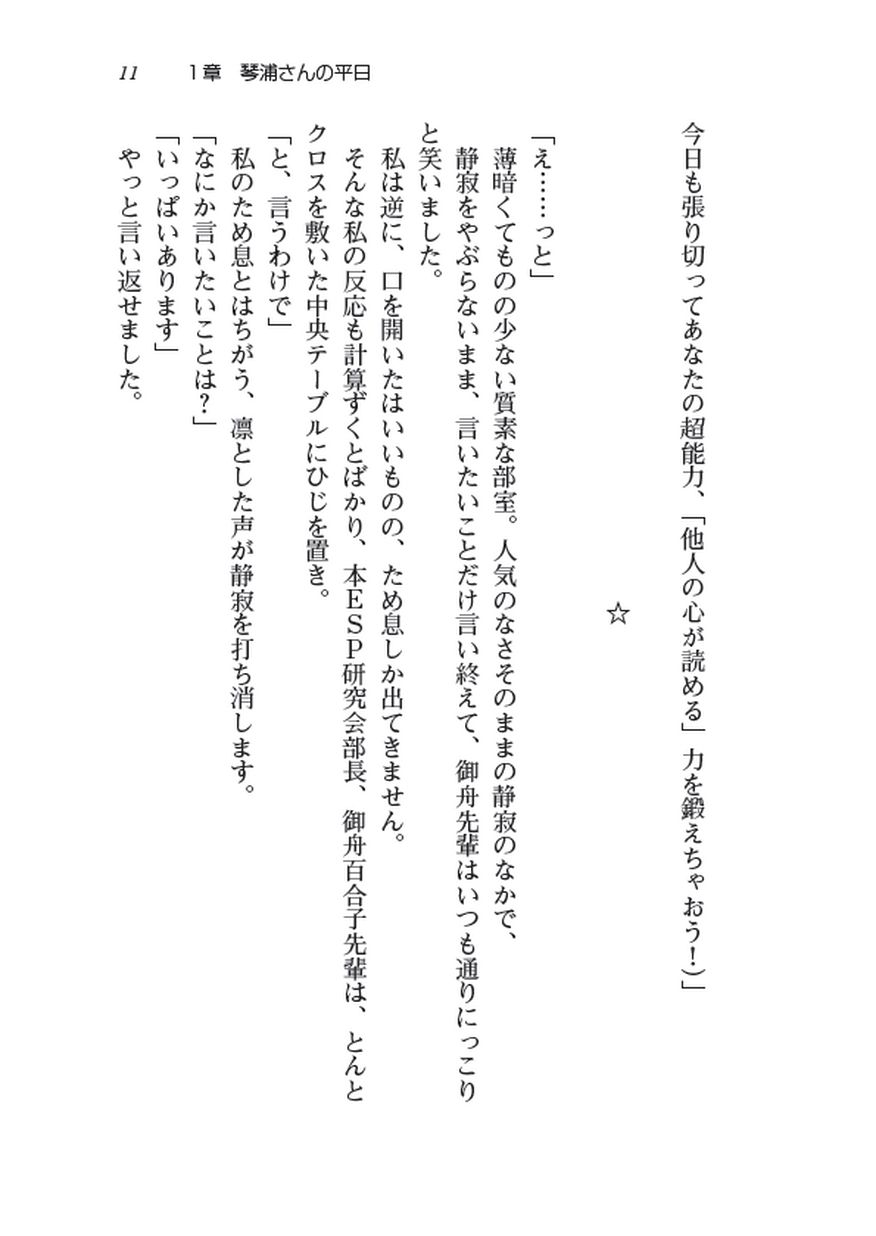 11　1章　琴浦さんの平日

今日も張り切ってあなたの超能力、「他人の心が読める」力を鍛えちゃおう！）」

☆

「え……っと」

薄暗くてものの少ない質素な部室。人気のなさそのままの静寂のなかで、静寂をやぶらないまま、言いたいことだけ言い終えて、御舟先輩はいつも通りにっこりと笑いました。

私は逆に、口を開いたはいいものの、ため息しか出てきません。

そんな私の反応も計算ずくとばかり、本ＥＳＰ研究会部長、御舟百合子先輩は、とんとクロスを敷いた中央テーブルにひじを置き。

「と、言うわけで」

私のため息とはちがう、凛とした声が静寂を打ち消します。

「なにか言いたいことは？」

「いっぱいあります」

やっと言い返せました。